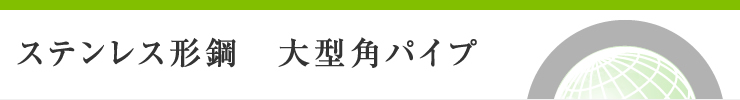 ステンレス形鋼　大型角パイプ